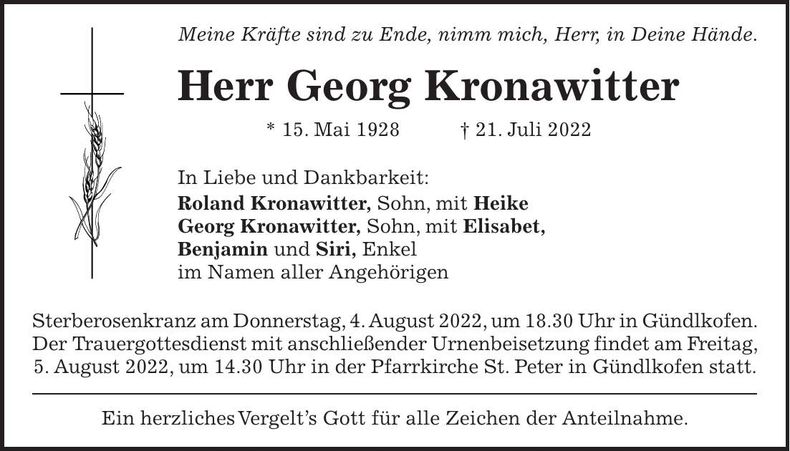 Meine Kräfte sind zu Ende, nimm mich, Herr, in Deine Hände.

Herr Georg Kronawitter

* 15. Mai 1928 † 21. Juli 2022

In Liebe und Dankbarkeit:
Roland Kronawitter, Sohn, mit Heike
Georg Kronawitter, Sohn, mit Elisabet,
Benjamin und Siri, Enkel
im Namen aller Angehörigen

Sterberosenkranz am Donnerstag, 4. August 2022, um 18.30 Uhr in Gündlkofen. Der Trauergottesdienst mit anschließender Urnenbeisetzung findet am Freitag, 5. August 2022, um 14.30 Uhr in der Pfarrkirche St. Peter in Gündlkofen statt.

Ein herzliches Vergelt's Gott für alle Zeichen der Anteilnahme.